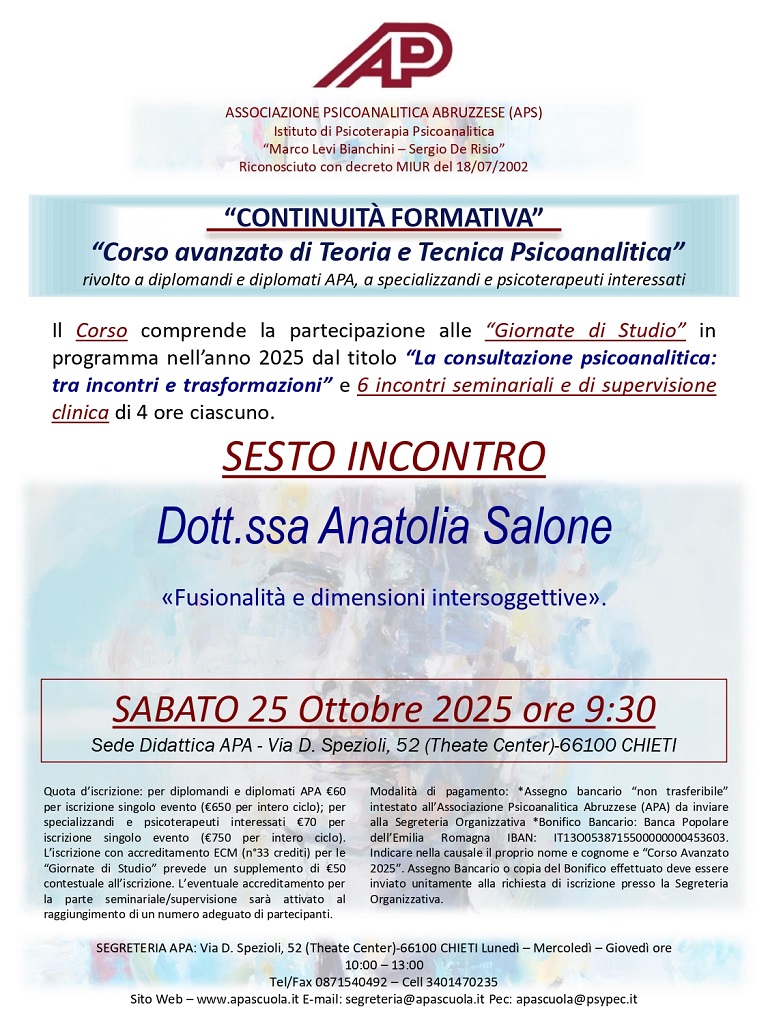 AP

ASSOCIAZIONE PSICOANALITICA ABRUZZESE (APS)
Istituto di Psicoterapia Psicoanalitica
"Marco Levi Bianchini – Sergio De Risio"
Riconosciuto con decreto MIUR del 18/07/2002

"CONTINUITÀ FORMATIVA"
"Corso avanzato di Teoria e Tecnica Psicoanalitica"
rivolto a diplomandi e diplomati APA, a specializzandi e psicoterapeuti interessati

Il Corso comprende la partecipazione alle "Giornate di Studio" in programma nell'anno 2025 dal titolo "La consultazione psicoanalitica: tra incontri e trasformazioni" e 6 incontri seminariali e di supervisione clinica di 4 ore ciascuno.

SESTO INCONTRO

Dott.ssa Anatolia Salone

«Fusionalità e dimensioni intersoggettive».

SABATO 25 Ottobre 2025 ore 9:30
Sede Didattica APA - Via D. Spezioli, 52 (Theate Center)-66100 CHIETI

Quota d'iscrizione: per diplomandi e diplomati APA €60 per iscrizione singolo evento (€650 per intero ciclo); per specializzandi e psicoterapeuti interessati €70 per iscrizione singolo evento (€750 per intero ciclo). L'iscrizione con accreditamento ECM (n°33 crediti) per le "Giornate di Studio" prevede un supplemento di €50 contestuale all'iscrizione. L'eventuale accreditamento per la parte seminariale/supervisione sarà attivato al raggiungimento di un numero adeguato di partecipanti.

Modalità di pagamento: *Assegno bancario "non trasferibile" intestato all'Associazione Psicoanalitica Abruzzese (APA) da inviare alla Segreteria Organizzativa *Bonifico Bancario: Banca Popolare dell'Emilia Romagna IBAN: IT13O0538715500000000453603. Indicare nella causale il proprio nome e cognome e "Corso Avanzato 2025". Assegno Bancario o copia del Bonifico effettuato deve essere inviato unitamente alla richiesta di iscrizione presso la Segreteria Organizzativa.

SEGRETERIA APA: Via D. Spezioli, 52 (Theate Center)-66100 CHIETI Lunedì – Mercoledì – Giovedì ore 10:00 – 13:00
Tel/Fax 0871540492 – Cell 3401470235
Sito Web – www.apascuola.it E-mail: segreteria@apascuola.it Pec: apascuola@psypec.it